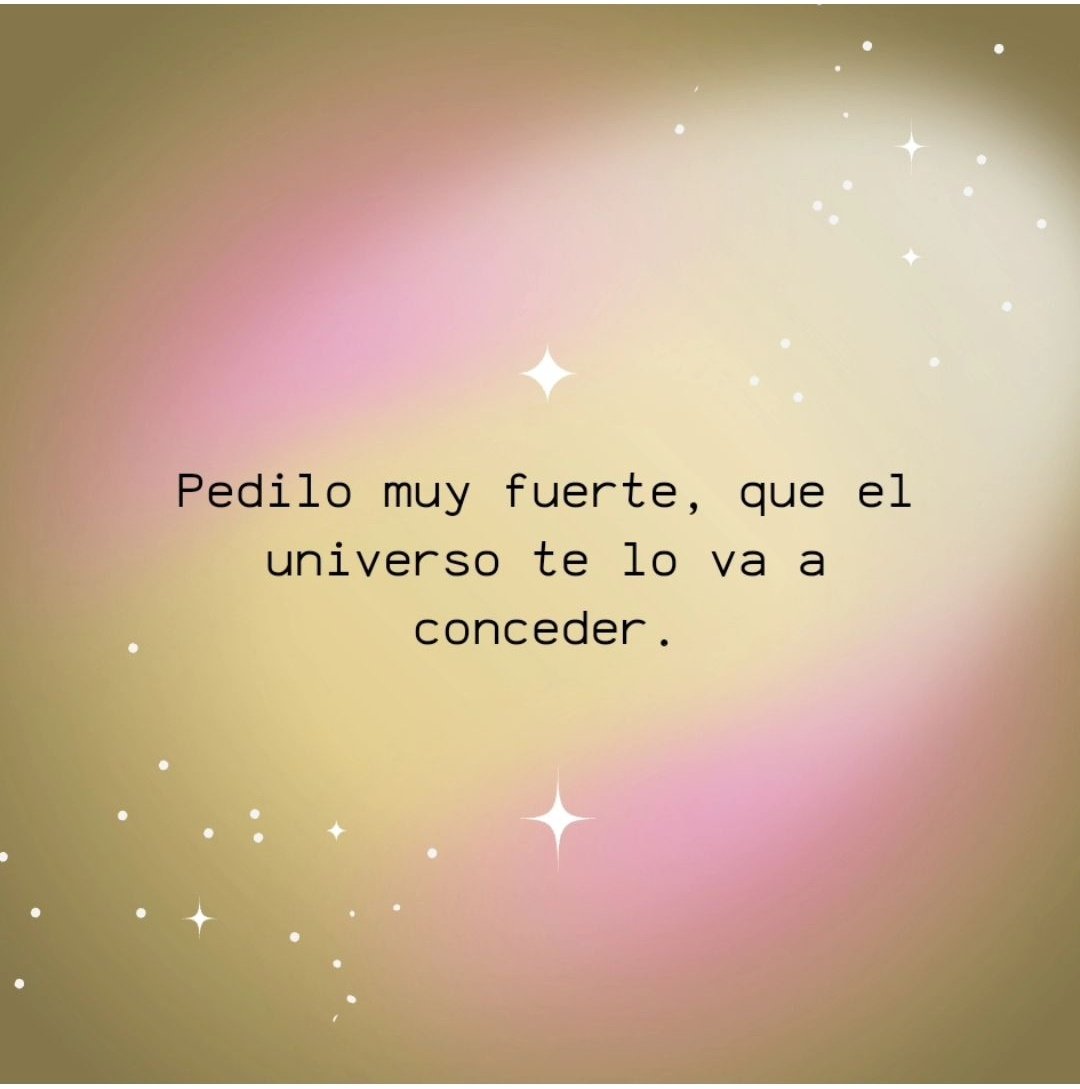 Pedilo muy fuerte, que el universo te lo va a conceder.